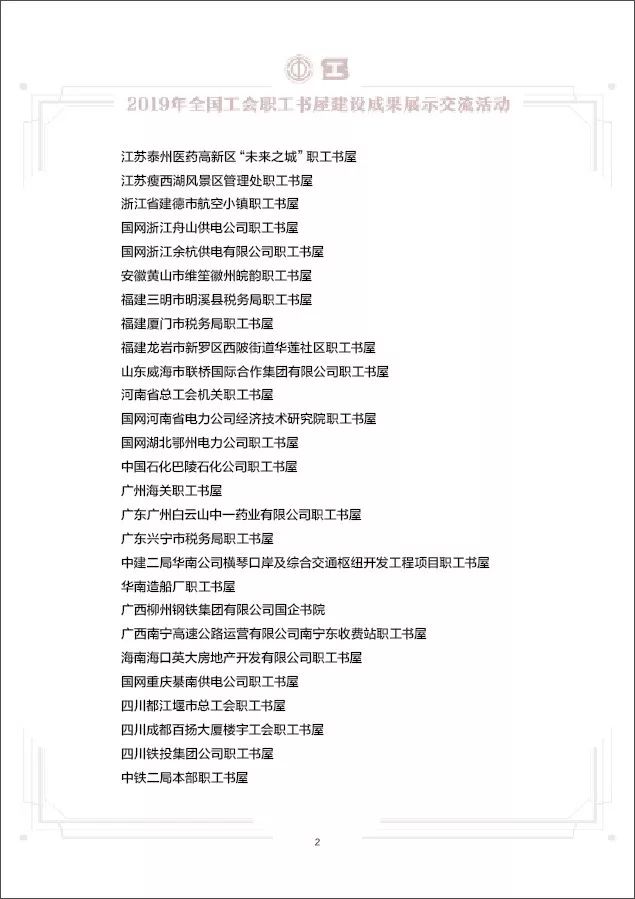 2019年全国工会职工书屋建设成果展示交流活动

江苏泰州医药高新区“未来之城”职工书屋
江苏瘦西湖风景区管理处职工书屋
浙江省建德市航空小镇职工书屋
国网浙江舟山供电公司职工书屋
国网浙江余杭供电有限公司职工书屋
安徽黄山市维笙徽州皖韵职工书屋
福建三明市明溪县税务局职工书屋
福建厦门市税务局职工书屋
福建龙岩市新罗区西陂街道华莲社区职工书屋
山东威海市联桥国际合作集团有限公司职工书屋
河南省总工会机关职工书屋
国网河南省电力公司经济技术研究院职工书屋
国网湖北鄂州电力公司职工书屋
中国石化巴陵石化公司职工书屋
广州海关职工书屋
广东广州白云山中一药业有限公司职工书屋
广东兴宁市税务局职工书屋
中建二局华南公司横琴口岸及综合交通枢纽开发工程项目职工书屋
华南造船厂职工书屋
广西柳州钢铁集团有限公司国企书院
广西南宁高速公路运营有限公司南宁东收费站职工书屋
海南海口英大房地产开发有限公司职工书屋
国网重庆綦南供电公司职工书屋
四川都江堰市总工会职工书屋
四川成都百扬大厦楼宇工会职工书屋
四川铁投集团公司职工书屋
中铁二局本部职工书屋

2